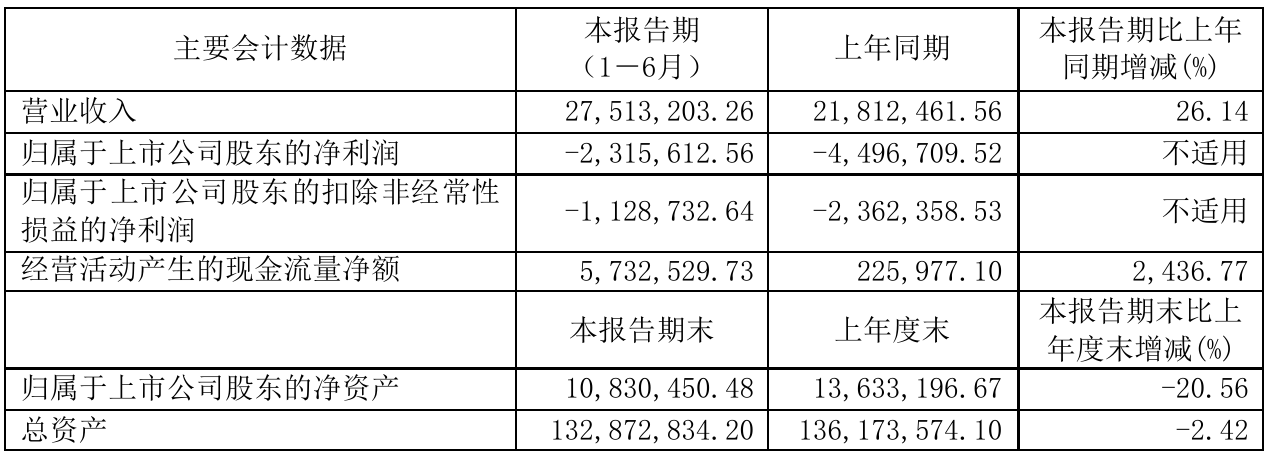 | 主要会计数据 | 本报告期（1－6月） | 上年同期 | 本报告期比上年同期增减(%) |
|---|---|---|---|
| 营业收入 | 27,513,203.26 | 21,812,461.56 | 26.14 |
| 归属于上市公司股东的净利润 | -2,315,612.56 | -4,496,709.52 | 不适用 |
| 归属于上市公司股东的扣除非经常性损益的净利润 | -1,128,732.64 | -2,362,358.53 | 不适用 |
| 经营活动产生的现金流量净额 | 5,732,529.73 | 225,977.10 | 2,436.77 |
|  | 本报告期末 | 上年度末 | 本报告期末比上年度末增减(%) |
| 归属于上市公司股东的净资产 | 10,830,450.48 | 13,633,196.67 | -20.56 |
| 总资产 | 132,872,834.20 | 136,173,574.10 | -2.42 |